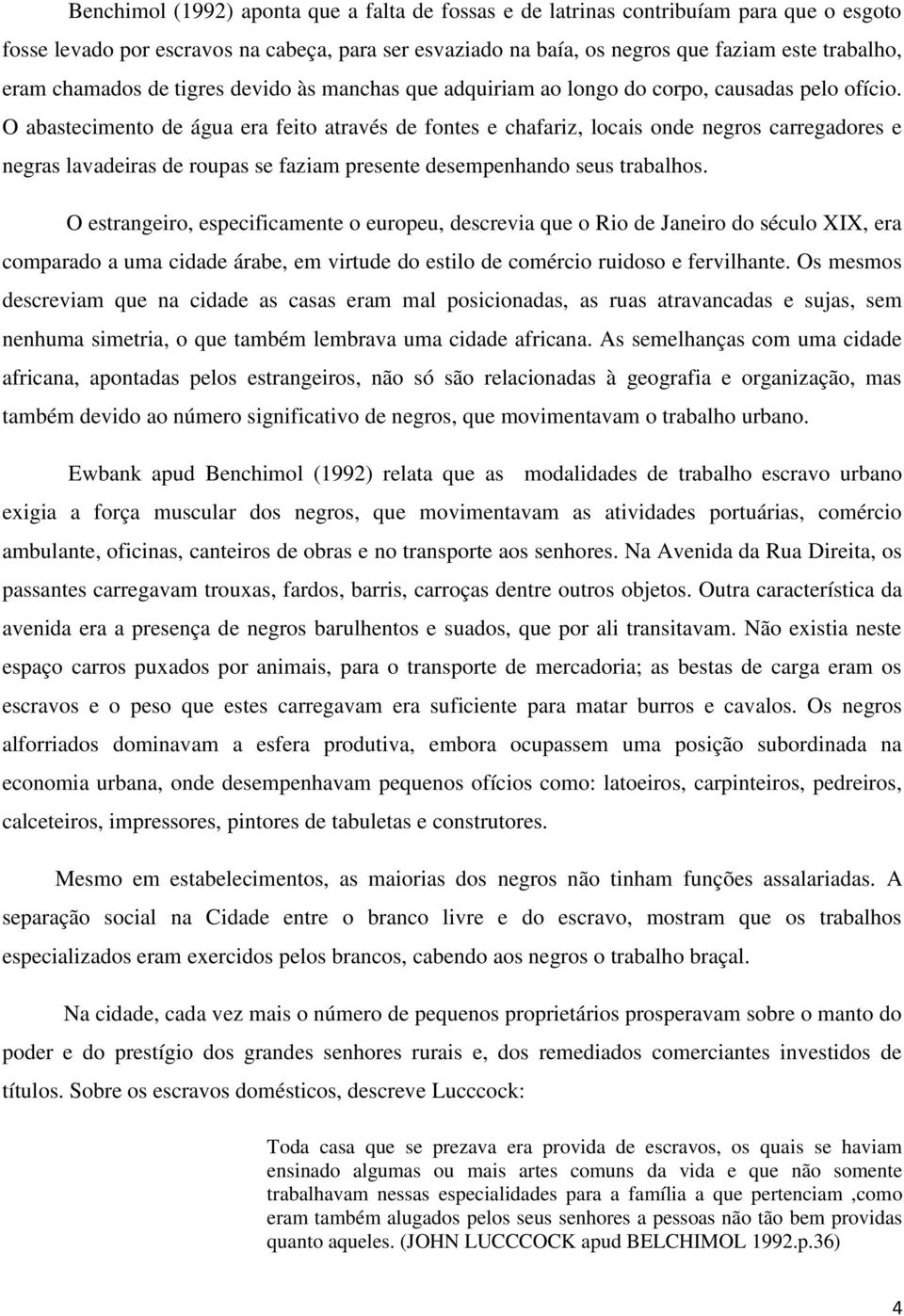 Benchimol (1992) aponta que a falta de fossas e de latrinas contribuíam para que o esgoto fosse levado por escravos na cabeça, para ser esvaziado na baía, os negros que faziam este trabalho, eram chamados de tigres devido às manchas que adquiriam ao longo do corpo, causadas pelo ofício. O abastecimento de água era feito através de fontes e chafariz, locais onde negros carregadores e negras lavadeiras de roupas se faziam presente desempenhando seus trabalhos.

O estrangeiro, especificamente o europeu, descrevia que o Rio de Janeiro do século XIX, era comparado a uma cidade árabe, em virtude do estilo de comércio ruidoso e fervilhante. Os mesmos descreviam que na cidade as casas eram mal posicionadas, as ruas atravancadas e sujas, sem nenhuma simetria, o que também lembrava uma cidade africana. As semelhanças com uma cidade africana, apontadas pelos estrangeiros, não só são relacionadas à geografia e organização, mas também devido ao número significativo de negros, que movimentavam o trabalho urbano.

Ewbank apud Benchimol (1992) relata que as modalidades de trabalho escravo urbano exigia a força muscular dos negros, que movimentavam as atividades portuárias, comércio ambulante, oficinas, canteiros de obras e no transporte aos senhores. Na Avenida da Rua Direita, os passantes carregavam trouxas, fardos, barris, carroças dentre outros objetos. Outra característica da avenida era a presença de negros barulhentos e suados, que por ali transitavam. Não existia neste espaço carros puxados por animais, para o transporte de mercadoria; as bestas de carga eram os escravos e o peso que estes carregavam era suficiente para matar burros e cavalos. Os negros alforriados dominavam a esfera produtiva, embora ocupassem uma posição subordinada na economia urbana, onde desempenhavam pequenos ofícios como: latoeiros, carpinteiros, pedreiros, calceteiros, impressores, pintores de tabuletas e construtores.

Mesmo em estabelecimentos, as maiorias dos negros não tinham funções assalariadas. A separação social na Cidade entre o branco livre e do escravo, mostram que os trabalhos especializados eram exercidos pelos brancos, cabendo aos negros o trabalho braçal.

Na cidade, cada vez mais o número de pequenos proprietários prosperavam sobre o manto do poder e do prestígio dos grandes senhores rurais e, dos remediados comerciantes investidos de títulos. Sobre os escravos domésticos, descreve Lucccock:

Toda casa que se prezava era provida de escravos, os quais se haviam ensinado algumas ou mais artes comuns da vida e que não somente trabalhavam nessas especialidades para a família a que pertenciam ,como eram também alugados pelos seus senhores a pessoas não tão bem providas quanto aqueles. (JOHN LUCCCOCK apud BELCHIMOL 1992.p.36)

4